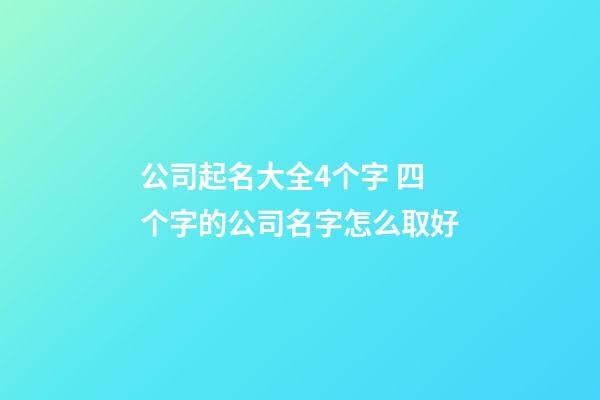 公司起名大全4个字 四个字的公司名字怎么取好